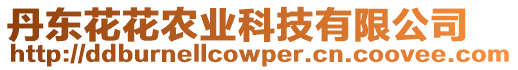 丹东花花农业科技有限公司
http://ddburnellcowper.cn.coovee.com